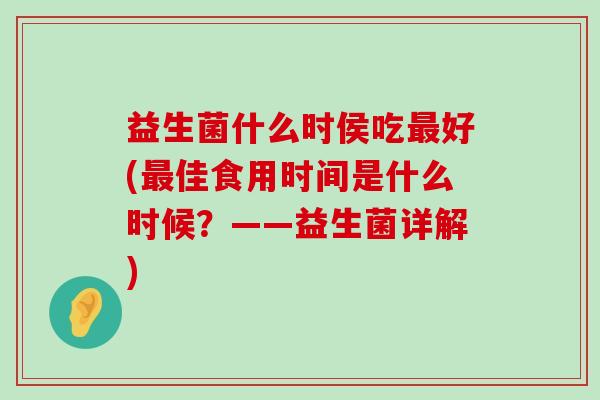 益生菌什么时侯吃最好(最佳食用时间是什么时候？——益生菌详解)